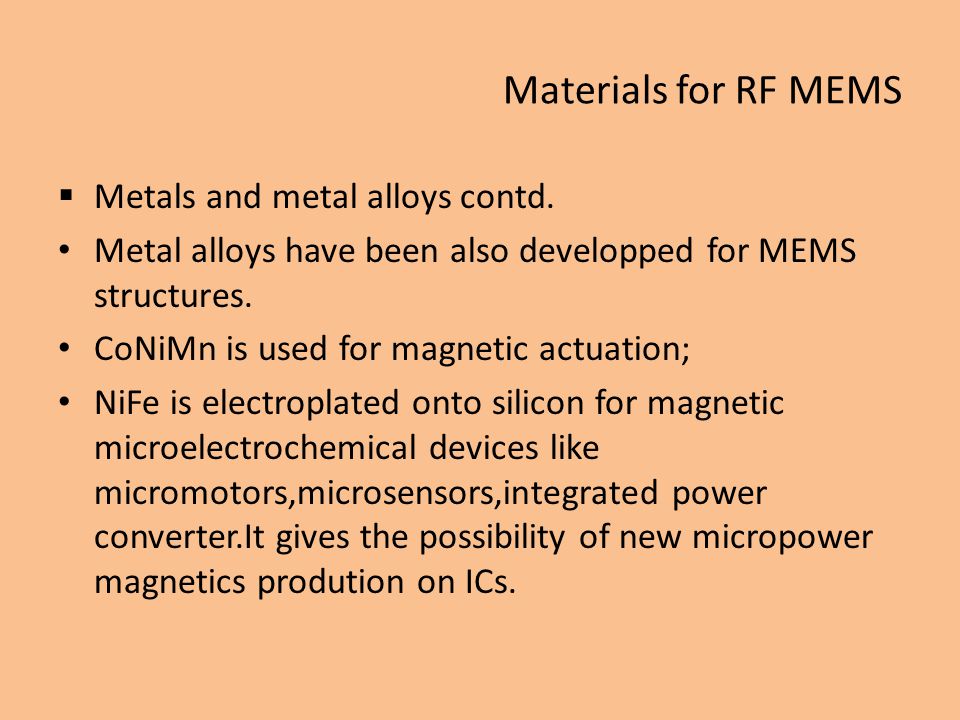 Materials for RF MEMS

▪ Metals and metal alloys contd.

• Metal alloys have been also developped for MEMS structures.

• CoNiMn is used for magnetic actuation;

• NiFe is electroplated onto silicon for magnetic microelectrochemical devices like micromotors,microsensors,integrated power converter.It gives the possibility of new micropower magnetics prodution on ICs.